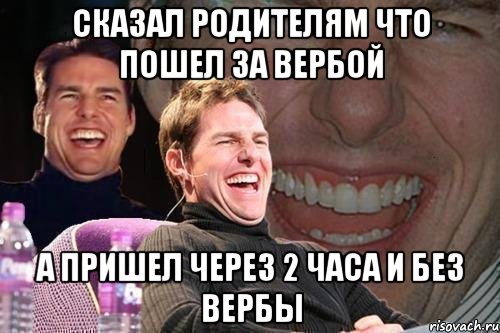 СКАЗАЛ РОДИТЕЛЯМ ЧТО ПОШЕЛ ЗА ВЕРБОЙ

А ПРИШЕЛ ЧЕРЕЗ 2 ЧАСА И БЕЗ ВЕРБЫ

risovach.ru